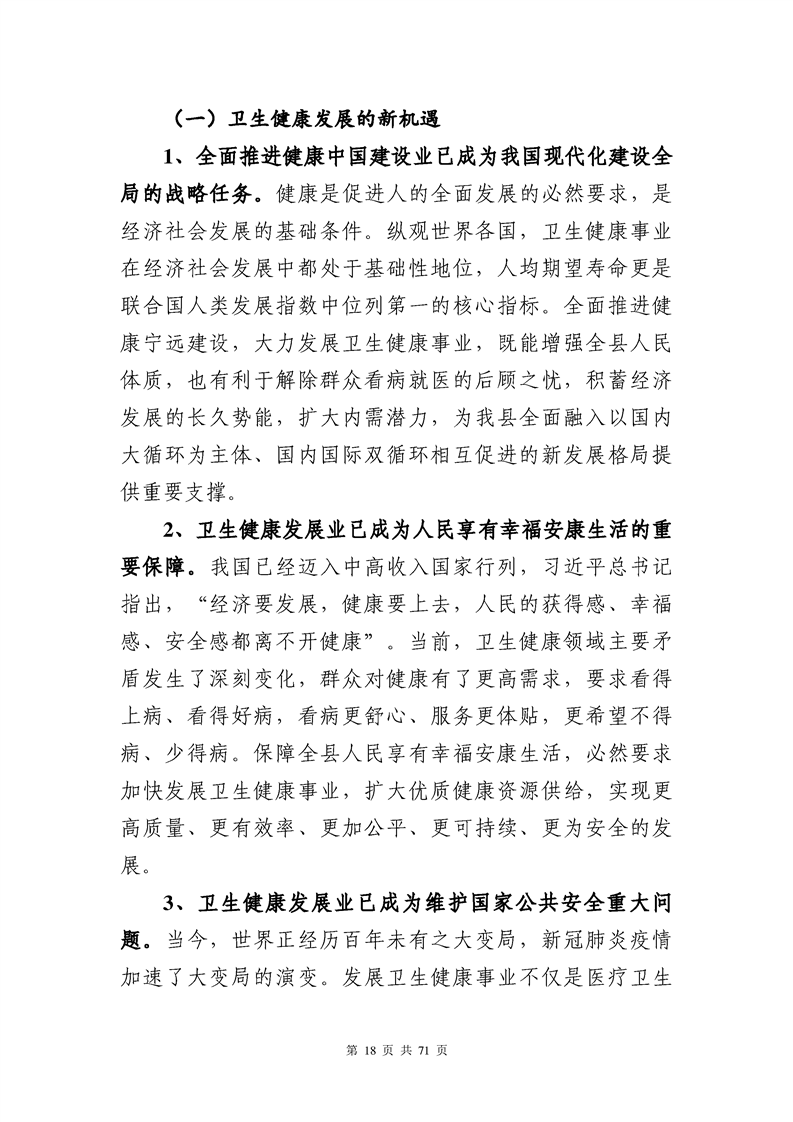 （一）卫生健康发展的新机遇

1、全面推进健康中国建设业已成为我国现代化建设全局的战略任务。健康是促进人的全面发展的必然要求，是经济社会发展的基础条件。纵观世界各国，卫生健康事业在经济社会发展中都处于基础性地位，人均期望寿命更是联合国人类发展指数中位列第一的核心指标。全面推进健康宁远建设，大力发展卫生健康事业，既能增强全县人民体质，也有利于解除群众看病就医的后顾之忧，积蓄经济发展的长久势能，扩大内需潜力，为我县全面融入以国内大循环为主体、国内国际双循环相互促进的新发展格局提供重要支撑。

2、卫生健康发展业已成为人民享有幸福安康生活的重要保障。我国已经迈入中高收入国家行列，习近平总书记指出，“经济要发展，健康要上去，人民的获得感、幸福感、安全感都离不开健康”。当前，卫生健康领域主要矛盾发生了深刻变化，群众对健康有了更高需求，要求看得上病、看得好病，看病更舒心、服务更体贴，更希望不得病、少得病。保障全县人民享有幸福安康生活，必然要求加快发展卫生健康事业，扩大优质健康资源供给，实现更高质量、更有效率、更加公平、更可持续、更为安全的发展。

3、卫生健康发展业已成为维护国家公共安全重大问题。当今，世界正经历百年未有之大变局，新冠肺炎疫情加速了大变局的演变。发展卫生健康事业不仅是医疗卫生

第 18 页 共 71 页